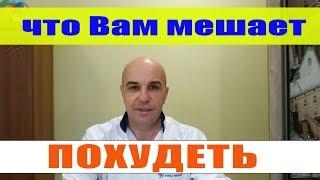 что Вам мешает

ПОХУДЕТЬ